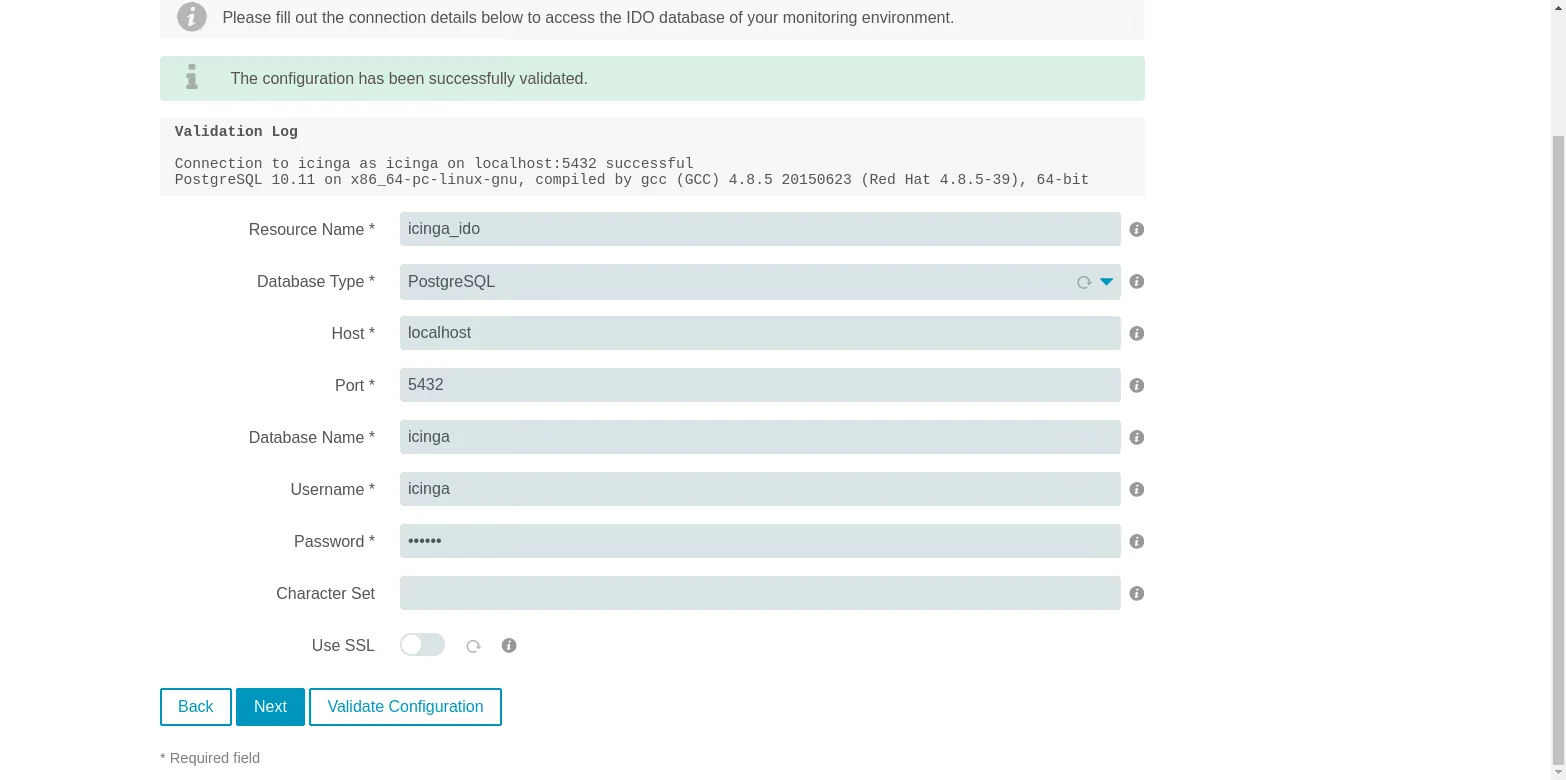 Please fill out the connection details below to access the IDO database of your monitoring environment.

The configuration has been successfully validated.

Validation Log

Connection to icinga as icinga on localhost:5432 successful
PostgreSQL 10.11 on x86_64-pc-linux-gnu, compiled by gcc (GCC) 4.8.5 20150623 (Red Hat 4.8.5-39), 64-bit

Resource Name * icinga_ido

Database Type * PostgreSQL

Host * localhost

Port * 5432

Database Name * icinga

Username * icinga

Password * ••••••

Character Set

Use SSL

Back Next Validate Configuration

* Required field